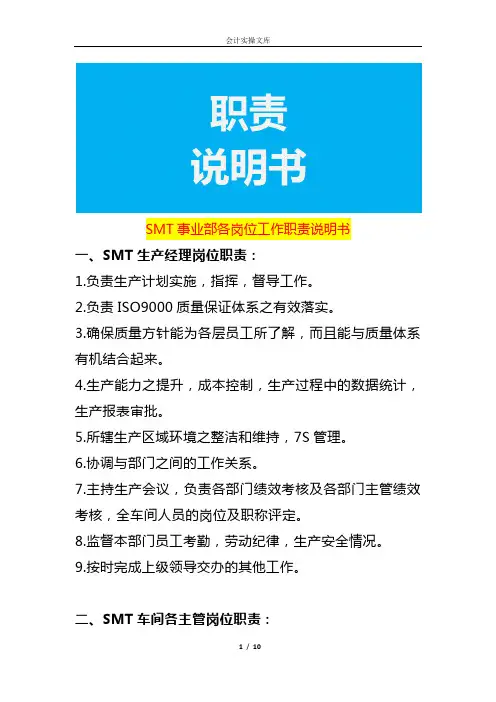 会计实操文库

职责
说明书

SMT 事业部各岗位工作职责说明书

一、SMT 生产经理岗位职责：

1.负责生产计划实施，指挥，督导工作。

2.负责 ISO9000 质量保证体系之有效落实。

3.确保质量方针能为各层员工所了解，而且能与质量体系有机结合起来。

4.生产能力之提升，成本控制，生产过程中的数据统计，生产报表审批。

5.所辖生产区域环境之整洁和维持，7S 管理。

6.协调与部门之间的工作关系。

7.主持生产会议，负责各部门绩效考核及各部门主管绩效考核，全车间人员的岗位及职称评定。

8.监督本部门员工考勤，劳动纪律，生产安全情况。

9.按时完成上级领导交办的其他工作。

二、SMT 车间各主管岗位职责：

1 / 10